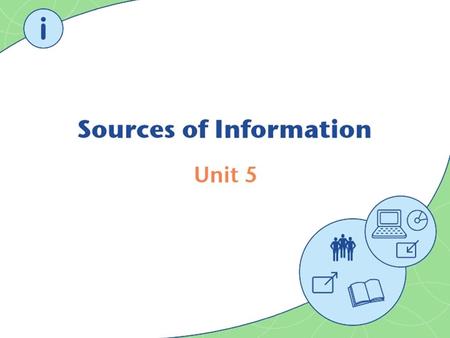 i

Sources of Information

Unit 5